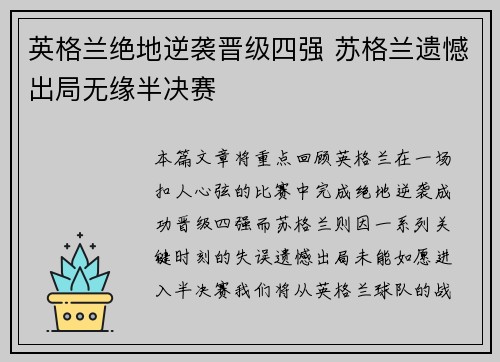 英格兰绝地逆袭晋级四强 苏格兰遗憾出局无缘半决赛

本篇文章将重点回顾英格兰在一场扣人心弦的比赛中完成绝地逆袭成功晋级四强而苏格兰则因一系列关键时刻的失误遗憾出局未能如愿进入半决赛我们将从英格兰球队的战